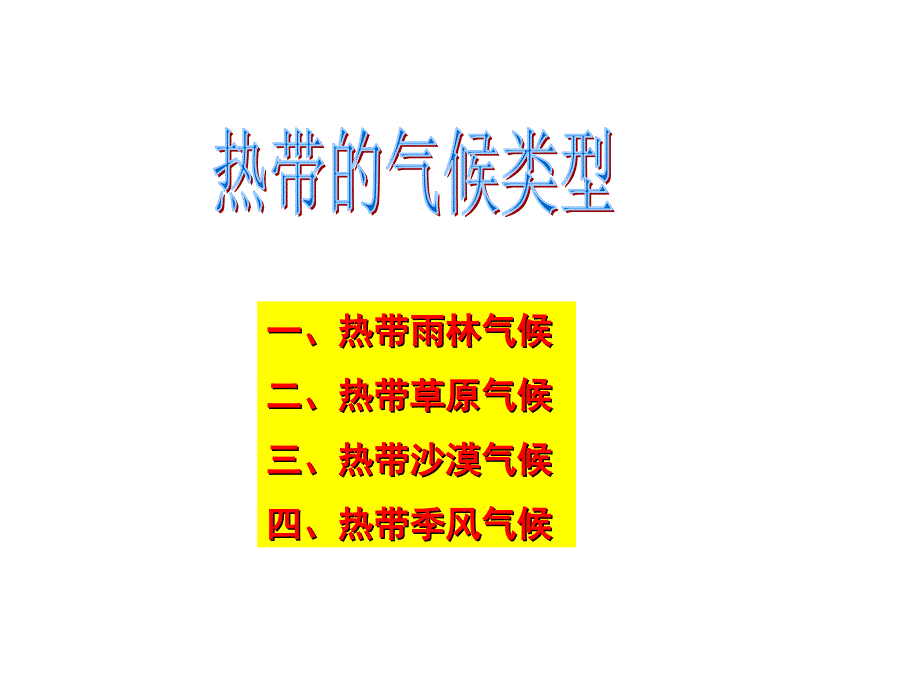 热带的气候类型

一、热带雨林气候
二、热带草原气候
三、热带沙漠气候
四、热带季风气候